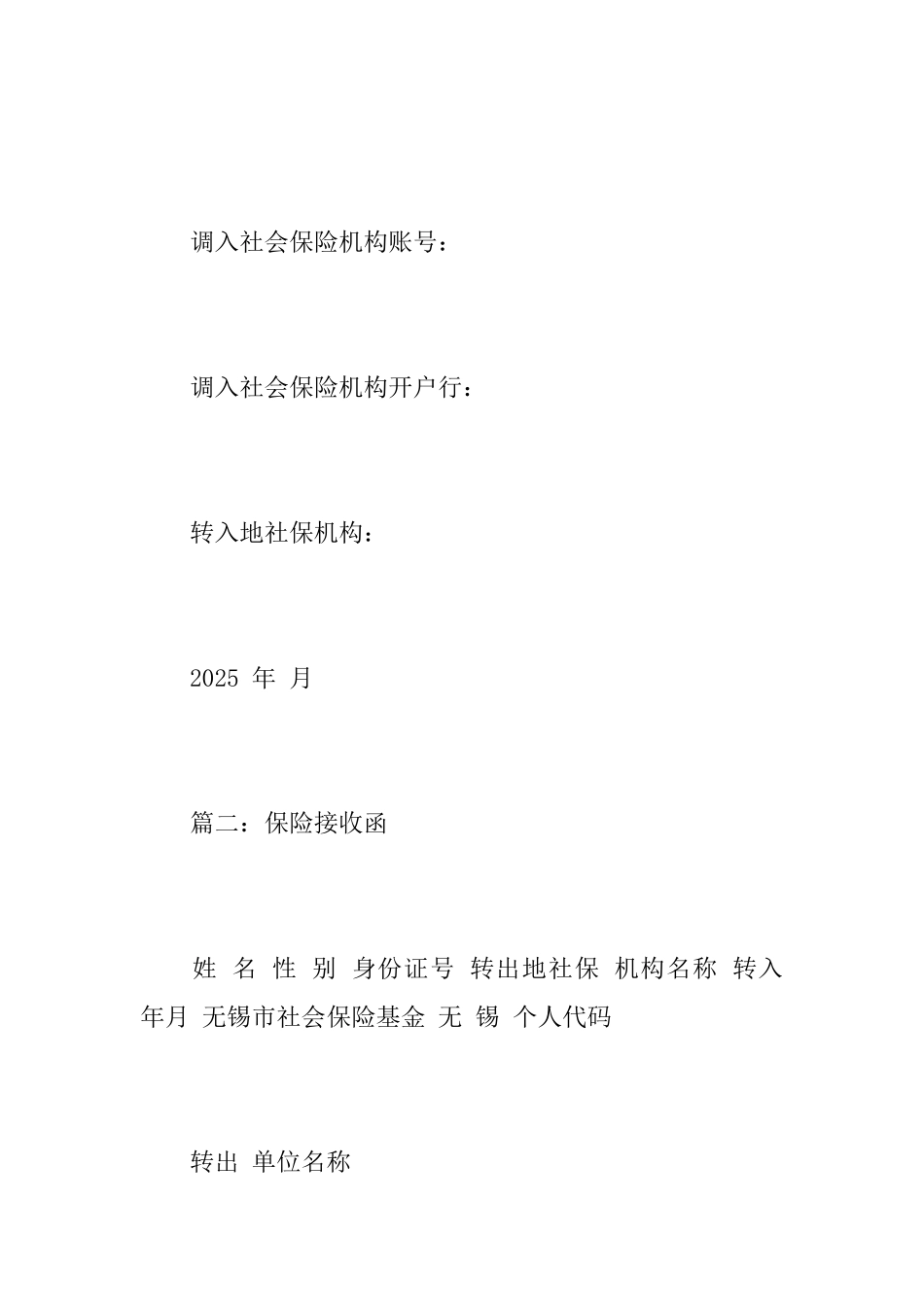 调入社会保险机构账号：

调入社会保险机构开户行：

转入地社保机构：

2025 年 月

篇二：保险接收函

姓 名 性 别 身份证号 转出地社保 机构名称 转入年月 无锡市社会保险基金 无 锡 个人代码

转出 单位名称